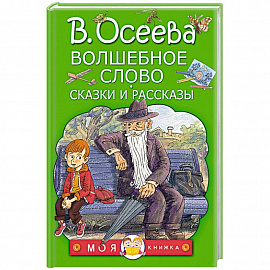 В. Осеева
ВОЛШЕБНОЕ СЛОВО
СКАЗКИ И РАССКАЗЫ

МОЯ КНИЖКА